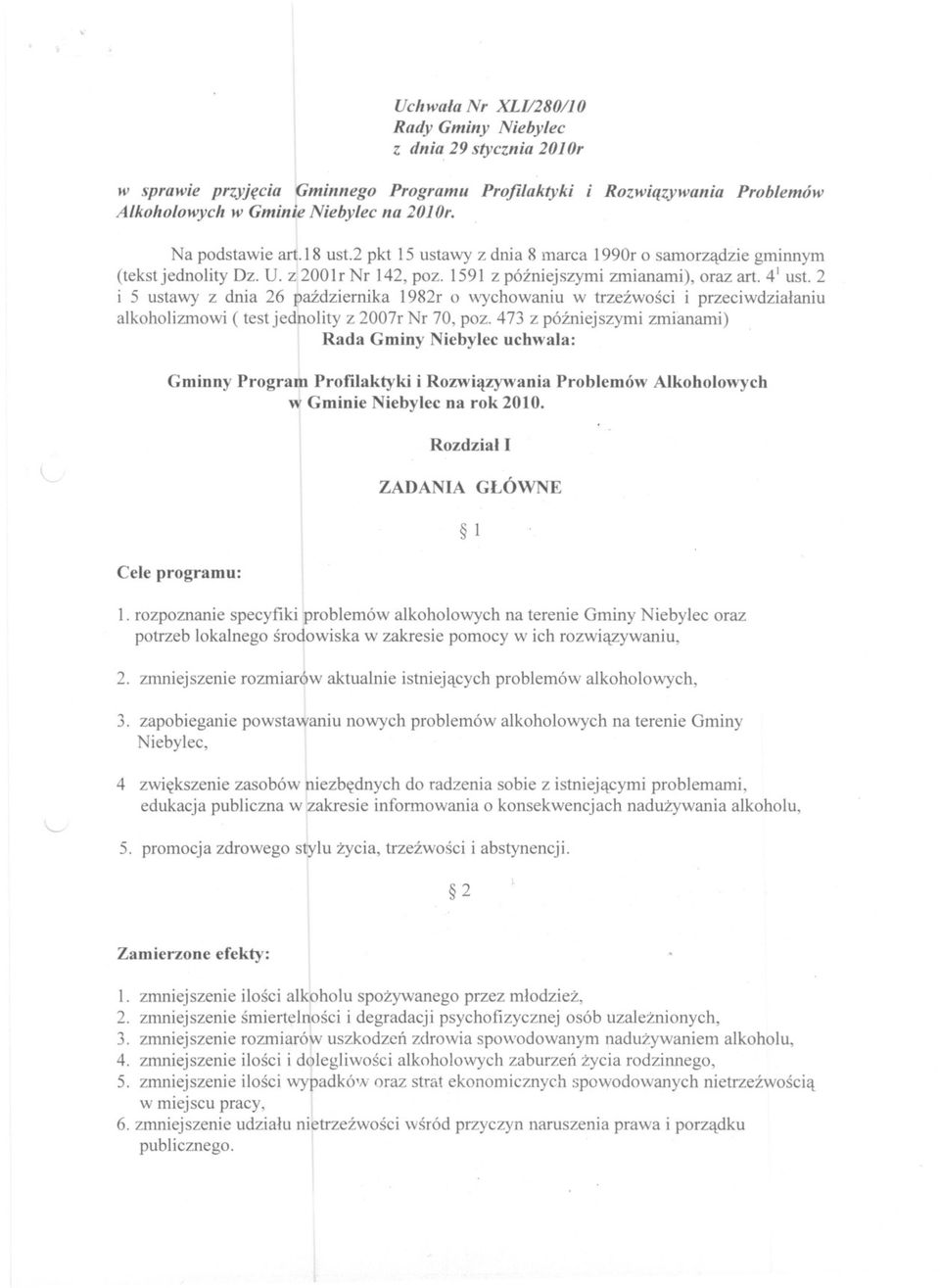 Uchwała Nr XLI/280/10
Rady Gminy Niebylec
z dnia 29 stycznia 2010r

w sprawie przyjęcia Gminnego Programu Profilaktyki i Rozwiązywania Problemów Alkoholowych w Gminie Niebylec na 2010r.

Na podstawie art.18 ust.2 pkt 15 ustawy z dnia 8 marca 1990r o samorządzie gminnym (tekst jednolity Dz. U. z 2001r Nr 142, poz. 1591 z późniejszymi zmianami), oraz art. $4^1$ ust. 2 i 5 ustawy z dnia 26 października 1982r o wychowaniu w trzeźwości i przeciwdziałaniu alkoholizmowi ( test jednolity z 2007r Nr 70, poz. 473 z późniejszymi zmianami)
Rada Gminy Niebylec uchwala:

Gminny Program Profilaktyki i Rozwiązywania Problemów Alkoholowych w Gminie Niebylec na rok 2010.

Rozdział I

ZADANIA GŁÓWNE

§ 1

Cele programu:

1. rozpoznanie specyfiki problemów alkoholowych na terenie Gminy Niebylec oraz potrzeb lokalnego środowiska w zakresie pomocy w ich rozwiązywaniu,

2. zmniejszenie rozmiarów aktualnie istniejących problemów alkoholowych,

3. zapobieganie powstawaniu nowych problemów alkoholowych na terenie Gminy Niebylec,

4 zwiększenie zasobów niezbędnych do radzenia sobie z istniejącymi problemami, edukacja publiczna w zakresie informowania o konsekwencjach nadużywania alkoholu,

5. promocja zdrowego stylu życia, trzeźwości i abstynencji.

§ 2

Zamierzone efekty:

1. zmniejszenie ilości alkoholu spożywanego przez młodzież,
2. zmniejszenie śmiertelności i degradacji psychofizycznej osób uzależnionych,
3. zmniejszenie rozmiarów uszkodzeń zdrowia spowodowanym nadużywaniem alkoholu,
4. zmniejszenie ilości i dolegliwości alkoholowych zaburzeń życia rodzinnego,
5. zmniejszenie ilości wypadków oraz strat ekonomicznych spowodowanych nietrzeźwością w miejscu pracy,
6. zmniejszenie udziału nietrzeźwości wśród przyczyn naruszenia prawa i porządku publicznego.